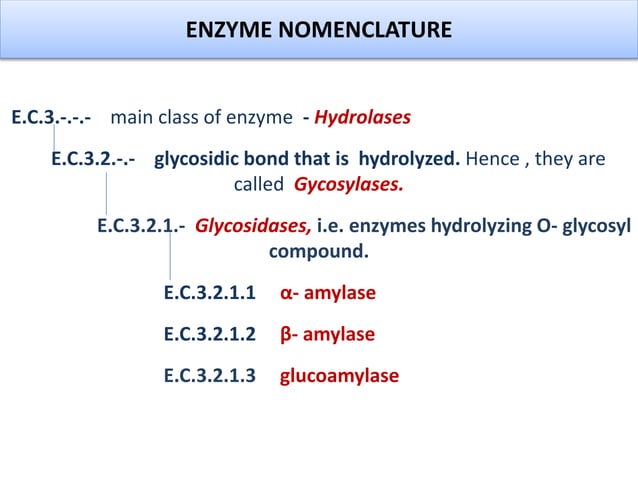 ENZYME NOMENCLATURE

E.C.3.-.-.- main class of enzyme - Hydrolases

E.C.3.2.-.- glycosidic bond that is hydrolyzed. Hence , they are called Gycosylases.

E.C.3.2.1.- Glycosidases, i.e. enzymes hydrolyzing O- glycosyl compound.

E.C.3.2.1.1 α- amylase

E.C.3.2.1.2 β- amylase

E.C.3.2.1.3 glucoamylase